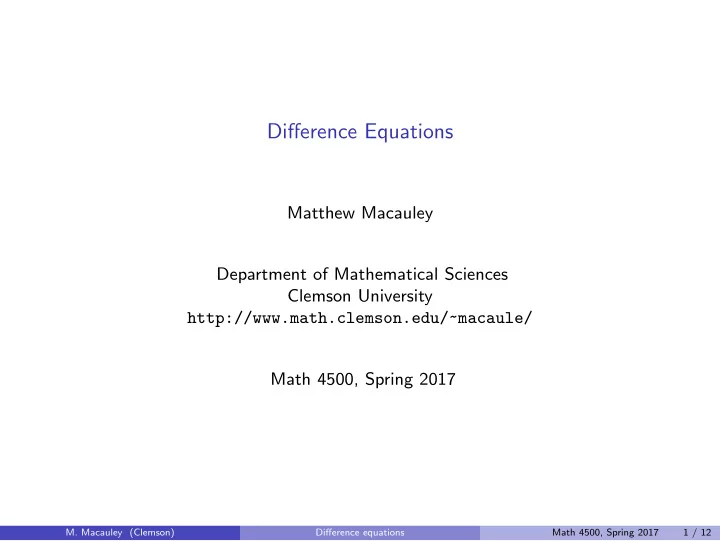 Difference Equations

Matthew Macauley

Department of Mathematical Sciences
Clemson University
http://www.math.clemson.edu/~macaule/

Math 4500, Spring 2017

M. Macauley (Clemson) Difference equations Math 4500, Spring 2017 1 / 12